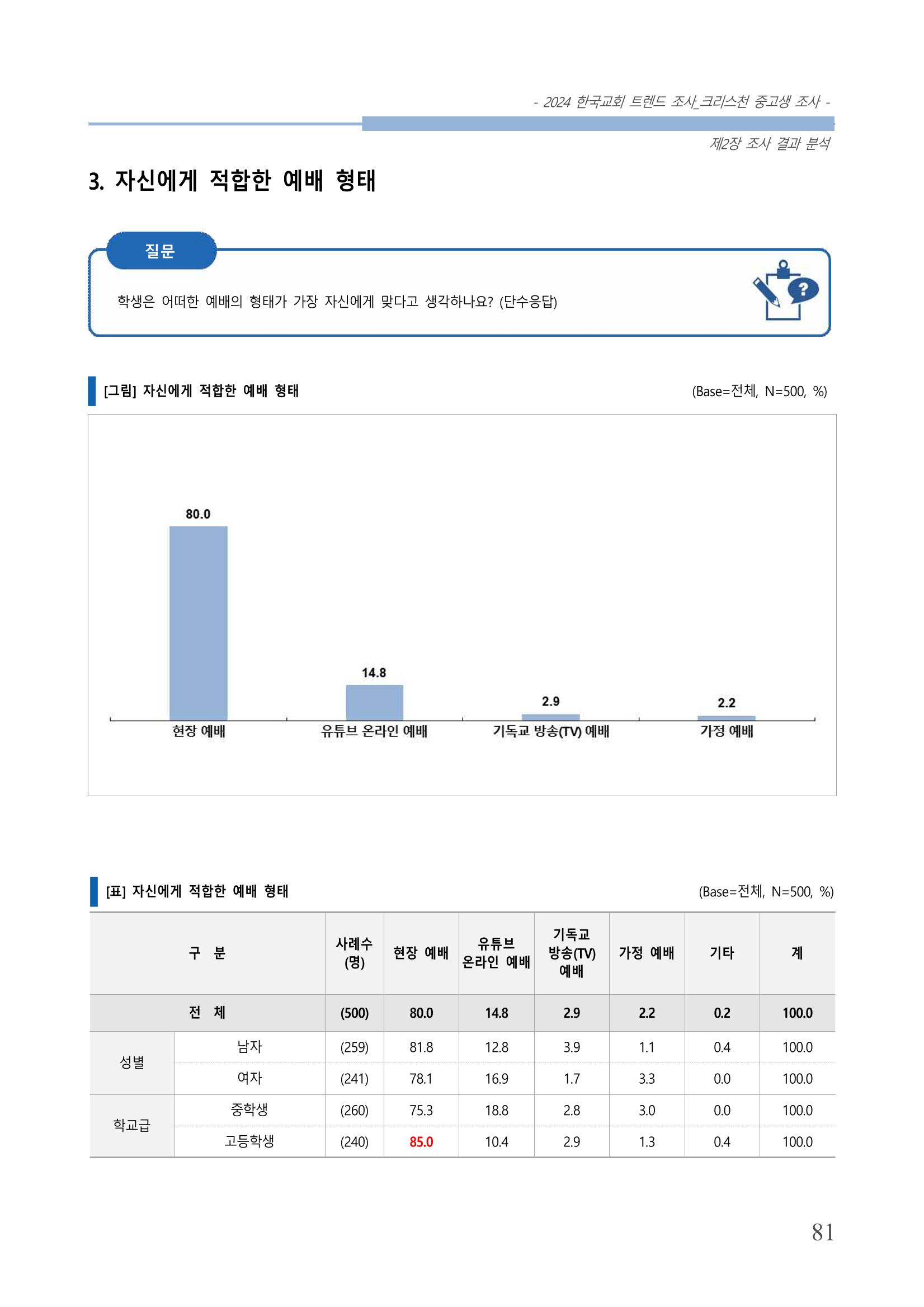 - 2024 한국교회 트렌드 조사_크리스천 중고생 조사 -

제2장 조사 결과 분석

3. 자신에게 적합한 예배 형태

질문

학생은 어떠한 예배의 형태가 가장 자신에게 맞다고 생각하나요? (단수응답)

[그림] 자신에게 적합한 예배 형태

(Base=전체, N=500, %)

80.0
14.8
2.9
2.2
현장 예배
유튜브 온라인 예배
기독교 방송(TV) 예배
가정 예배

[표] 자신에게 적합한 예배 형태

(Base=전체, N=500, %)

| 구 분 | | 사례수 (명) | 현장 예배 | 유튜브 온라인 예배 | 기독교 방송(TV) 예배 | 가정 예배 | 기타 | 계 |
|---|---|---|---|---|---|---|---|---|
| 전 체 | | (500) | 80.0 | 14.8 | 2.9 | 2.2 | 0.2 | 100.0 |
| 성별 | 남자 | (259) | 81.8 | 12.8 | 3.9 | 1.1 | 0.4 | 100.0 |
| | 여자 | (241) | 78.1 | 16.9 | 1.7 | 3.3 | 0.0 | 100.0 |
| 학교급 | 중학생 | (260) | 75.3 | 18.8 | 2.8 | 3.0 | 0.0 | 100.0 |
| | 고등학생 | (240) | 85.0 | 10.4 | 2.9 | 1.3 | 0.4 | 100.0 |

81